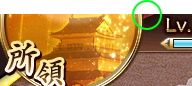 所領

Lv.